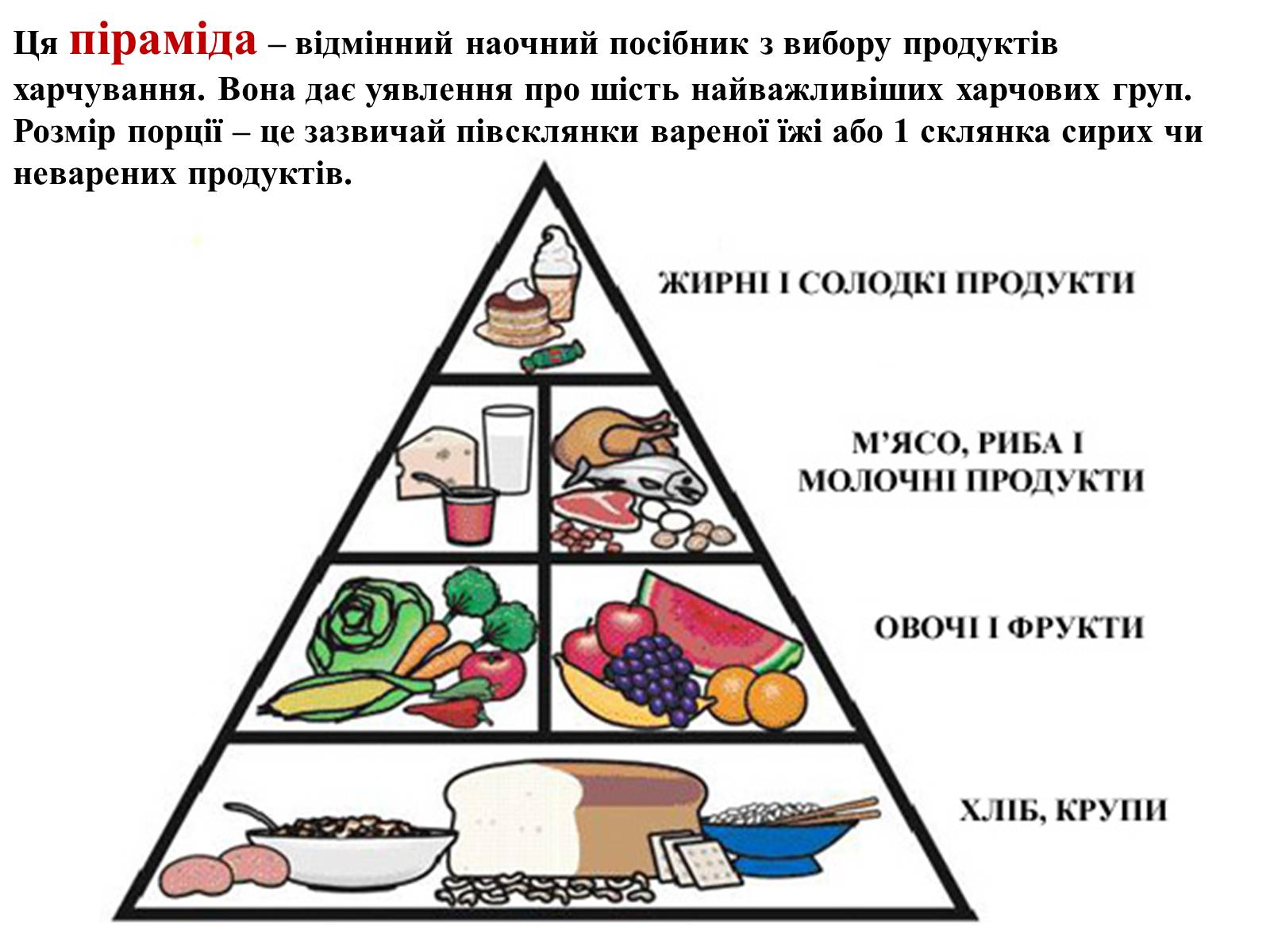 Ця піраміда – відмінний наочний посібник з вибору продуктів харчування. Вона дає уявлення про шість найважливіших харчових груп. Розмір порції – це зазвичай півсклянки вареної їжі або 1 склянка сирих чи неварених продуктів.

ЖИРНІ І СОЛОДКІ ПРОДУКТИ

М'ЯСО, РИБА І МОЛОЧНІ ПРОДУКТИ

ОВОЧІ І ФРУКТИ

ХЛІБ, КРУПИ